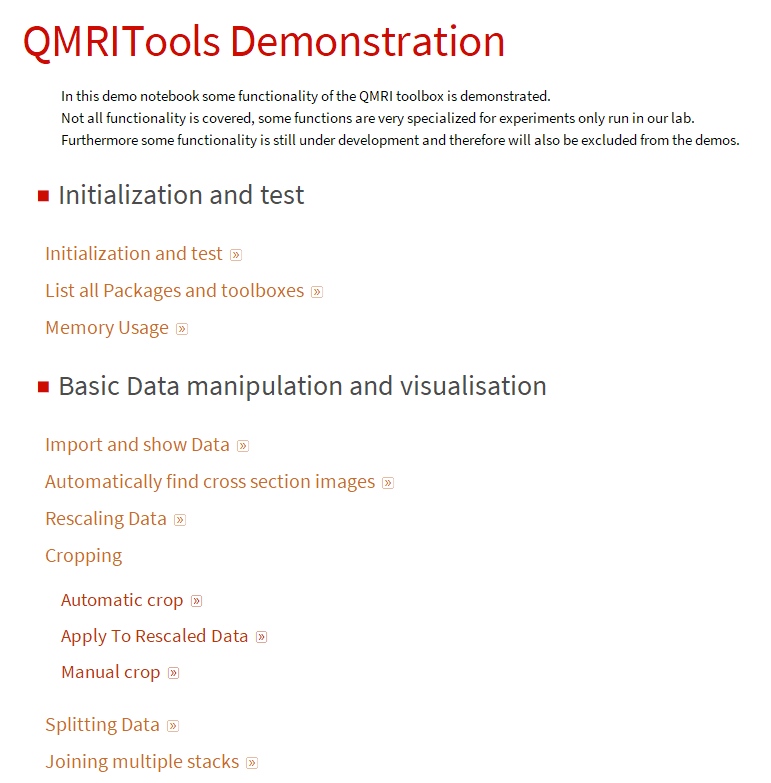 QMRITools Demonstration

In this demo notebook some functionality of the QMRI toolbox is demonstrated.
Not all functionality is covered, some functions are very specialized for experiments only run in our lab.
Furthermore some functionality is still under development and therefore will also be excluded from the demos.

Initialization and test

Initialization and test »

List all Packages and toolboxes »

Memory Usage »

Basic Data manipulation and visualisation

Import and show Data »

Automatically find cross section images »

Rescaling Data »

Cropping

Automatic crop »

Apply To Rescaled Data »

Manual crop »

Splitting Data »

Joining multiple stacks »